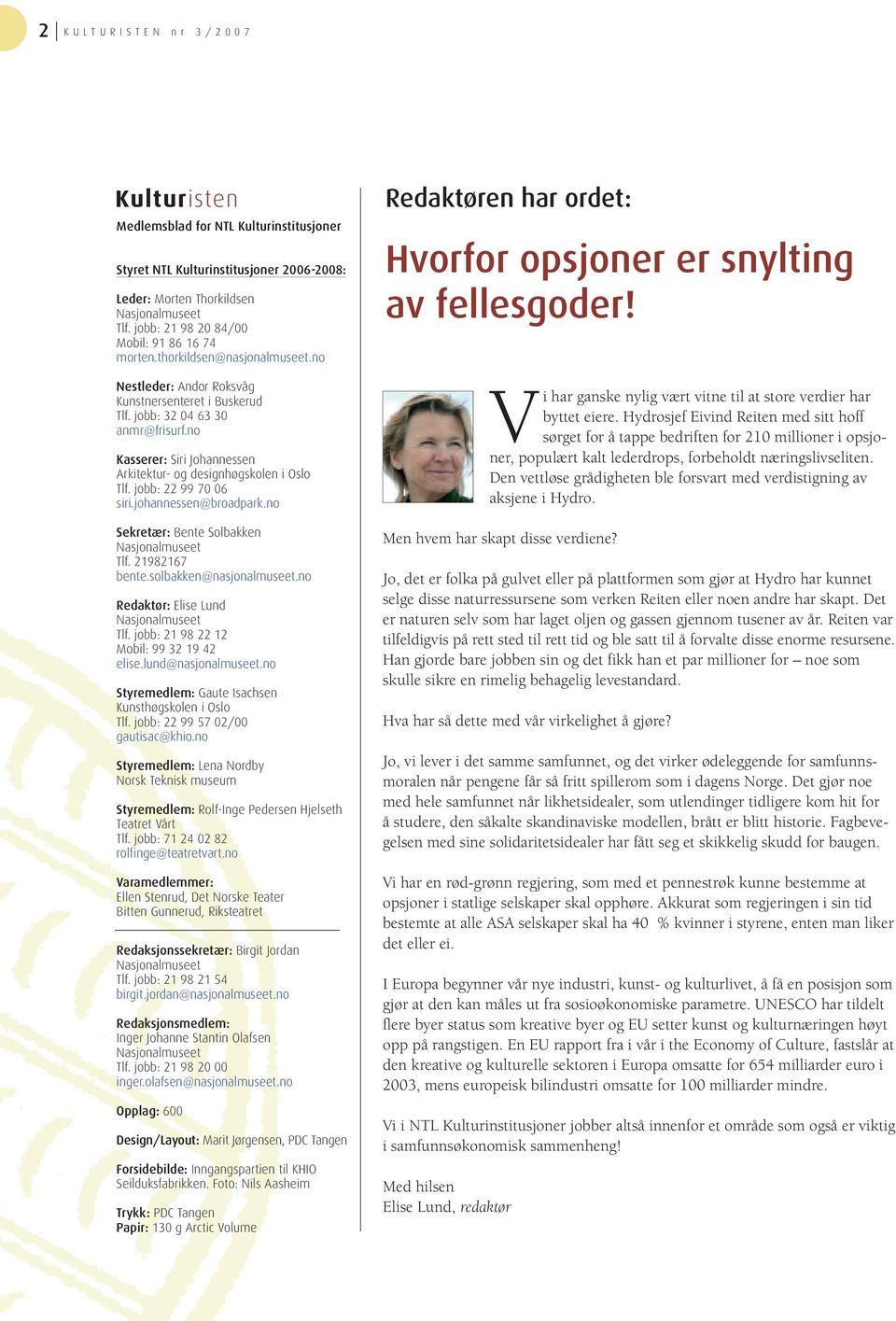 2 | KULTURISTEN nr 3/2007

Kulturisten
Medlemsblad for NTL Kulturinstitusjoner

Styret NTL Kulturinstitusjoner 2006-2008:

Leder: Morten Thorkildsen
Nasjonalmuseet
Tlf. jobb: 21 98 20 84/00
Mobil: 91 86 16 74
morten.thorkildsen@nasjonalmuseet.no

Nestleder: Andor Roksvåg
Kunstnersenteret i Buskerud
Tlf. jobb: 32 04 63 30
anmr@frisurf.no

Kasserer: Siri Johannessen
Arkitektur- og designhøgskolen i Oslo
Tlf. jobb: 22 99 70 06
siri.johannessen@broadpark.no

Sekretær: Bente Solbakken
Nasjonalmuseet
Tlf. 21982167
bente.solbakken@nasjonalmuseet.no

Redaktør: Elise Lund
Nasjonalmuseet
Tlf. jobb: 21 98 22 12
Mobil: 99 32 19 42
elise.lund@nasjonalmuseet.no

Styremedlem: Gaute Isachsen
Kunsthøgskolen i Oslo
Tlf. jobb: 22 99 57 02/00
gautisac@khio.no

Styremedlem: Lena Nordby
Norsk Teknisk museum

Styremedlem: Rolf-Inge Pedersen Hjelseth
Teatret Vårt
Tlf. jobb: 71 24 02 82
rolfinge@teatretvart.no

Varamedlemmer:
Ellen Stenrud, Det Norske Teater
Bitten Gunnerud, Riksteatret

Redaksjonssekretær: Birgit Jordan
Nasjonalmuseet
Tlf. jobb: 21 98 21 54
birgit.jordan@nasjonalmuseet.no

Redaksjonsmedlem:
Inger Johanne Stantin Olafsen
Nasjonalmuseet
Tlf. jobb: 21 98 20 00
inger.olafsen@nasjonalmuseet.no

Opplag: 600

Design/Layout: Marit Jørgensen, PDC Tangen

Forsidebilde: Inngangspartien til KHIO Seilduksfabrikken. Foto: Nils Aasheim

Trykk: PDC Tangen
Papir: 130 g Arctic Volume

Redaktøren har ordet:

Hvorfor opsjoner er snylting av fellesgoder!

Vi har ganske nylig vært vitne til at store verdier har byttet eiere. Hydrosjef Eivind Reiten med sitt hoff sørget for å tappe bedriften for 210 millioner i opsjoner, populært kalt lederdrops, forbeholdt næringslivseliten. Den vettløse grådigheten ble forsvart med verdistigning av aksjene i Hydro.

Men hvem har skapt disse verdiene?

Jo, det er folka på gulvet eller på plattformen som gjør at Hydro har kunnet selge disse naturressursene som verken Reiten eller noen andre har skapt. Det er naturen selv som har laget oljen og gassen gjennom tusener av år. Reiten var tilfeldigvis på rett sted til rett tid og ble satt til å forvalte disse enorme resursene. Han gjorde bare jobben sin og det fikk han et par millioner for – noe som skulle sikre en rimelig behagelig levestandard.

Hva har så dette med vår virkelighet å gjøre?

Jo, vi lever i det samme samfunnet, og det virker ødeleggende for samfunnsmoralen når pengene får så fritt spillerom som i dagens Norge. Det gjør noe med hele samfunnet når likhetsidealer, som utlendinger tidligere kom hit for å studere, den såkalte skandinaviske modellen, brått er blitt historie. Fagbevegelsen med sine solidaritetsidealer har fått seg et skikkelig skudd for baugen.

Vi har en rød-grønn regjering, som med et pennestrøk kunne bestemme at opsjoner i statlige selskaper skal opphøre. Akkurat som regjeringen i sin tid bestemte at alle ASA selskaper skal ha 40 % kvinner i styrene, enten man liker det eller ei.

I Europa begynner vår nye industri, kunst- og kulturlivet, å få en posisjon som gjør at den kan måles ut fra sosioøkonomiske parametre. UNESCO har tildelt flere byer status som kreative byer og EU setter kunst og kulturnæringen høyt opp på rangstigen. En EU rapport fra i vår i the Economy of Culture, fastslår at den kreative og kulturelle sektoren i Europa omsatte for 654 milliarder euro i 2003, mens europeisk bilindustri omsatte for 100 milliarder mindre.

Vi i NTL Kulturinstitusjoner jobber altså innenfor et område som også er viktig i samfunnsøkonomisk sammenheng!

Med hilsen
Elise Lund, redaktør